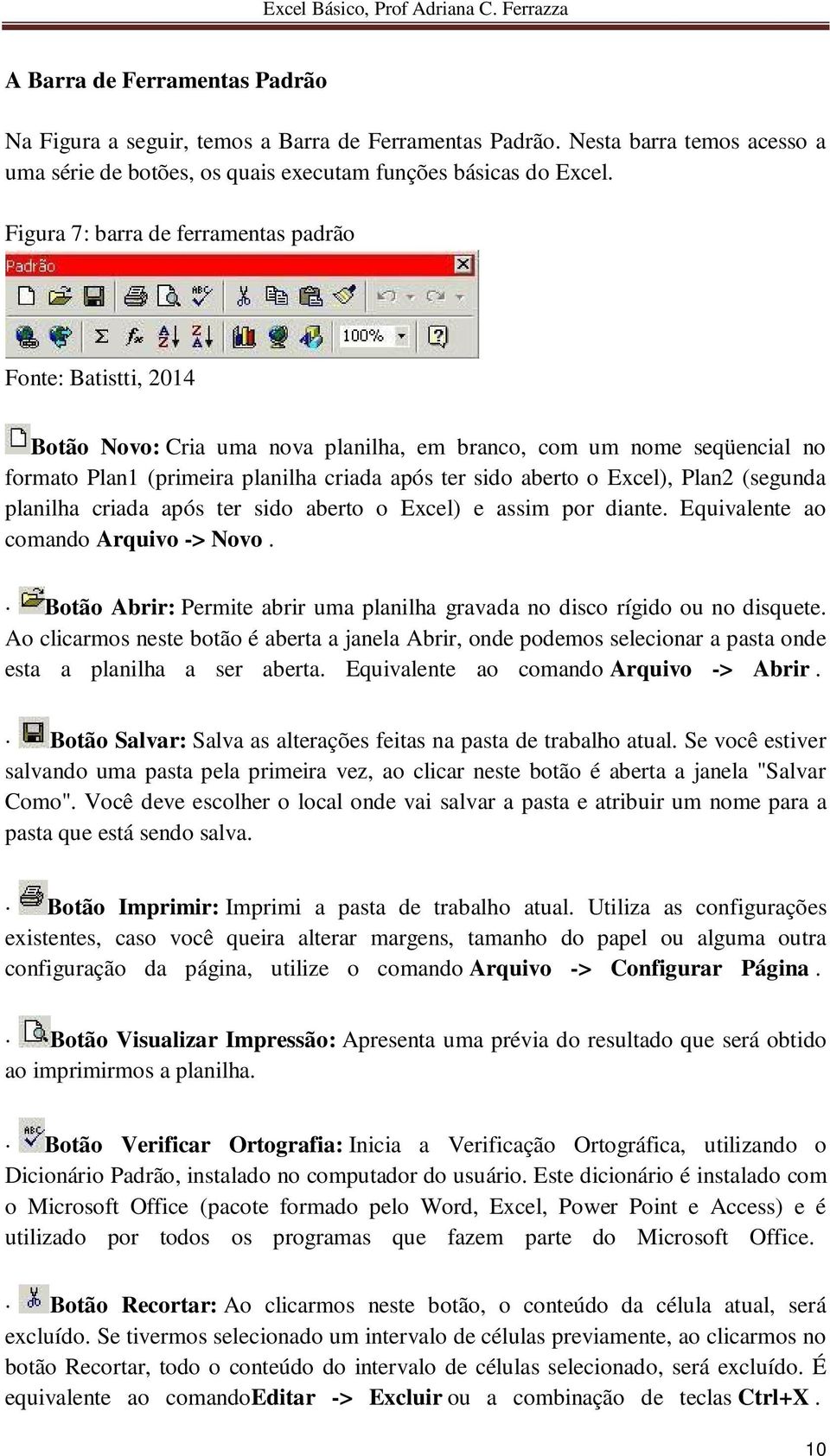 Excel Básico, Prof Adriana C. Ferrazza

A Barra de Ferramentas Padrão

Na Figura a seguir, temos a Barra de Ferramentas Padrão. Nesta barra temos acesso a uma série de botões, os quais executam funções básicas do Excel.

Figura 7: barra de ferramentas padrão

Padrão

100%

Fonte: Batistti, 2014

Botão Novo: Cria uma nova planilha, em branco, com um nome seqüencial no formato Plan1 (primeira planilha criada após ter sido aberto o Excel), Plan2 (segunda planilha criada após ter sido aberto o Excel) e assim por diante. Equivalente ao comando Arquivo -> Novo .

· Botão Abrir: Permite abrir uma planilha gravada no disco rígido ou no disquete. Ao clicarmos neste botão é aberta a janela Abrir, onde podemos selecionar a pasta onde esta a planilha a ser aberta. Equivalente ao comando Arquivo -> Abrir .

· Botão Salvar: Salva as alterações feitas na pasta de trabalho atual. Se você estiver salvando uma pasta pela primeira vez, ao clicar neste botão é aberta a janela "Salvar Como". Você deve escolher o local onde vai salvar a pasta e atribuir um nome para a pasta que está sendo salva.

· Botão Imprimir: Imprimi a pasta de trabalho atual. Utiliza as configurações existentes, caso você queira alterar margens, tamanho do papel ou alguma outra configuração da página, utilize o comando Arquivo -> Configurar Página .

· Botão Visualizar Impressão: Apresenta uma prévia do resultado que será obtido ao imprimirmos a planilha.

· Botão Verificar Ortografia: Inicia a Verificação Ortográfica, utilizando o Dicionário Padrão, instalado no computador do usuário. Este dicionário é instalado com o Microsoft Office (pacote formado pelo Word, Excel, Power Point e Access) e é utilizado por todos os programas que fazem parte do Microsoft Office.

· Botão Recortar: Ao clicarmos neste botão, o conteúdo da célula atual, será excluído. Se tivermos selecionado um intervalo de células previamente, ao clicarmos no botão Recortar, todo o conteúdo do intervalo de células selecionado, será excluído. É equivalente ao comandoEditar -> Excluir ou a combinação de teclas Ctrl+X .

10